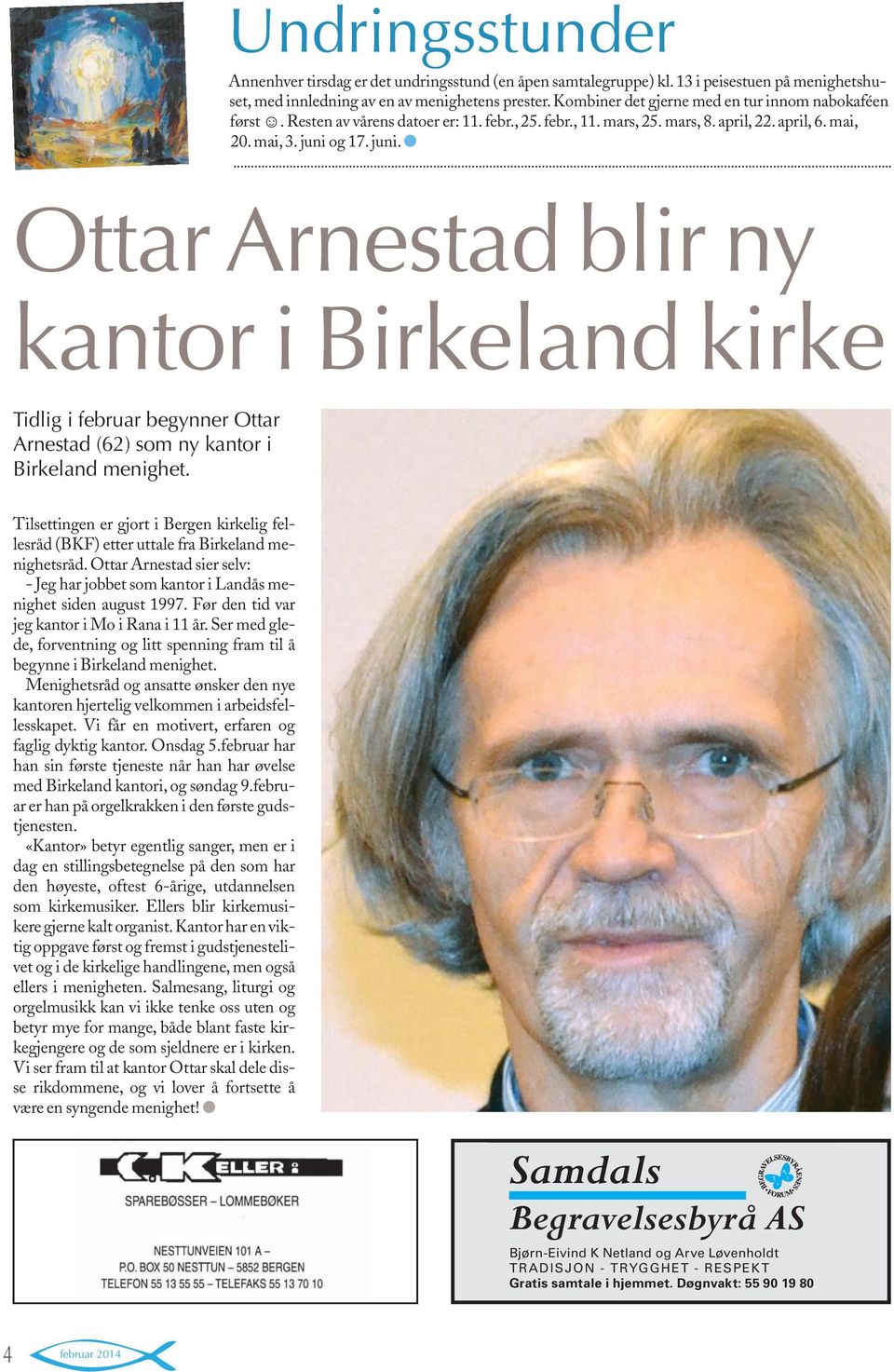 Undringsstunder

Annenhver tirsdag er det undringsstund (en åpen samtalegruppe) kl. 13 i peisestuen på menighetshuset, med innledning av en av menighetens prester. Kombiner det gjerne med en tur innom nabokaféen først ☺. Resten av vårens datoer er: 11. febr., 25. febr., 11. mars, 25. mars, 8. april, 22. april, 6. mai, 20. mai, 3. juni og 17. juni.

Ottar Arnestad blir ny kantor i Birkeland kirke

Tidlig i februar begynner Ottar Arnestad (62) som ny kantor i Birkeland menighet.

Tilsettingen er gjort i Bergen kirkelig fellesråd (BKF) etter uttale fra Birkeland menighetsråd. Ottar Arnestad sier selv:
- Jeg har jobbet som kantor i Landås menighet siden august 1997. Før den tid var jeg kantor i Mo i Rana i 11 år. Ser med glede, forventning og litt spenning fram til å begynne i Birkeland menighet.
Menighetsråd og ansatte ønsker den nye kantoren hjertelig velkommen i arbeidsfellesskapet. Vi får en motivert, erfaren og faglig dyktig kantor. Onsdag 5.februar har han sin første tjeneste når han har øvelse med Birkeland kantori, og søndag 9.februar er han på orgelkrakken i den første gudstjenesten.
«Kantor» betyr egentlig sanger, men er i dag en stillingsbetegnelse på den som har den høyeste, oftest 6-årige, utdannelsen som kirkemusiker. Ellers blir kirkemusikere gjerne kalt organist. Kantor har en viktig oppgave først og fremst i gudstjenestelivet og i de kirkelige handlingene, men også ellers i menigheten. Salmesang, liturgi og orgelmusikk kan vi ikke tenke oss uten og betyr mye for mange, både blant faste kirkegjengere og de som sjeldnere er i kirken.
Vi ser fram til at kantor Ottar skal dele disse rikdommene, og vi lover å fortsette å være en syngende menighet!

C. KELLER
SPAREBØSSER – LOMMEBØKER
NESTTUNVEIEN 101 A –
P.O. BOX 50 NESTTUN – 5852 BERGEN
TELEFON 55 13 55 55 – TELEFAKS 55 13 70 10

Samdals
Begravelsesbyrå AS
BEGRAVELSESBYRÅENES FORUM
Bjørn-Eivind K Netland og Arve Løvenholdt
TRADISJON - TRYGGHET - RESPEKT
Gratis samtale i hjemmet. Døgnvakt: 55 90 19 80

4
februar 2014